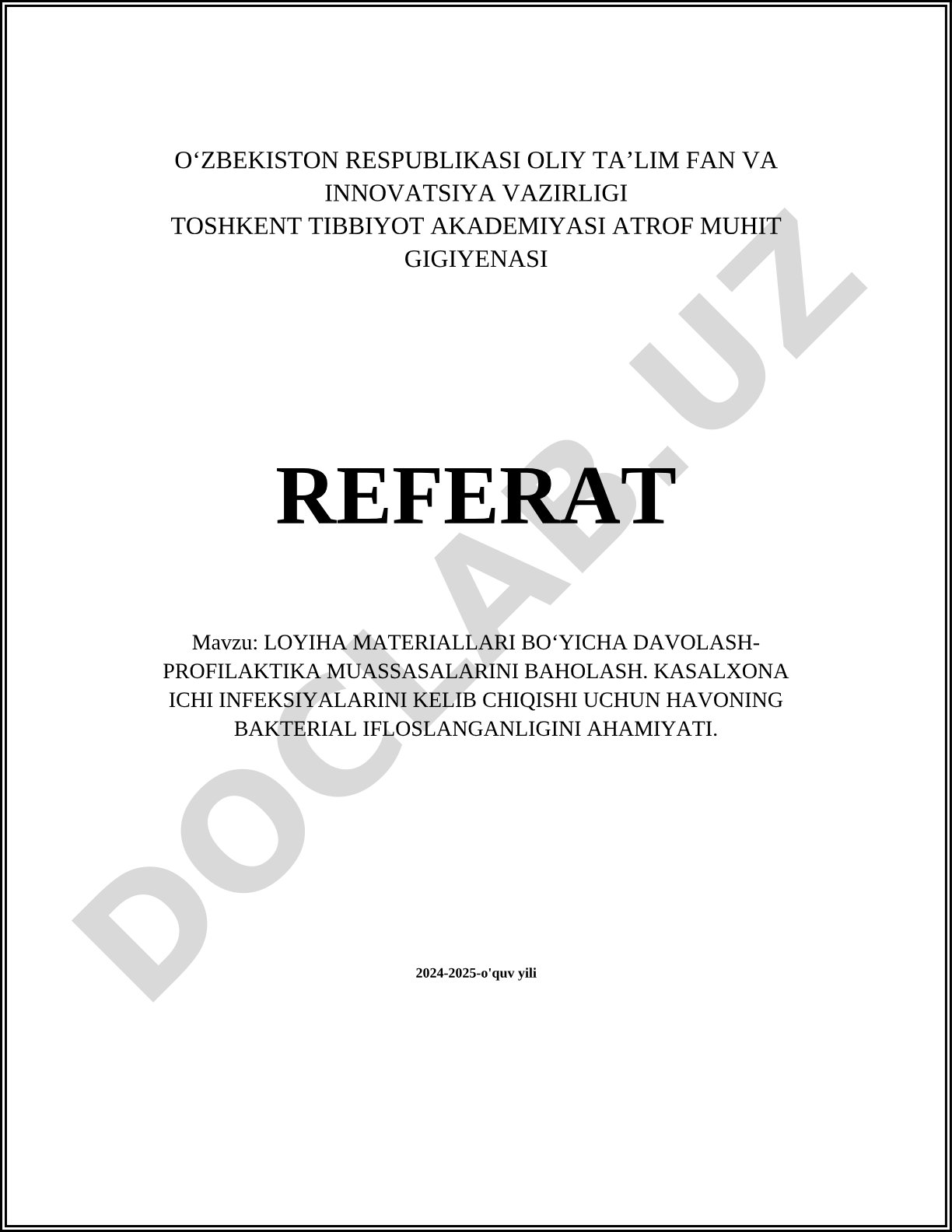 O‘ZBEKISTON RESPUBLIKASI OLIY TA’LIM FAN VA INNOVATSIYA VAZIRLIGI
TOSHKENT TIBBIYOT AKADEMIYASI ATROF MUHIT GIGIYENASI

REFERAT

Mavzu: LOYIHA MATERIALLARI BO‘YICHA DAVOLASH-PROFILAKTIKA MUASSASALARINI BAHOLASH. KASALXONA ICHI INFEKSIYALARINI KELIB CHIQISHI UCHUN HAVONING BAKTERIAL IFLOSLANGANLIGINI AHAMIYATI.

2024-2025-o'quv yili

DOCLAB.UZ